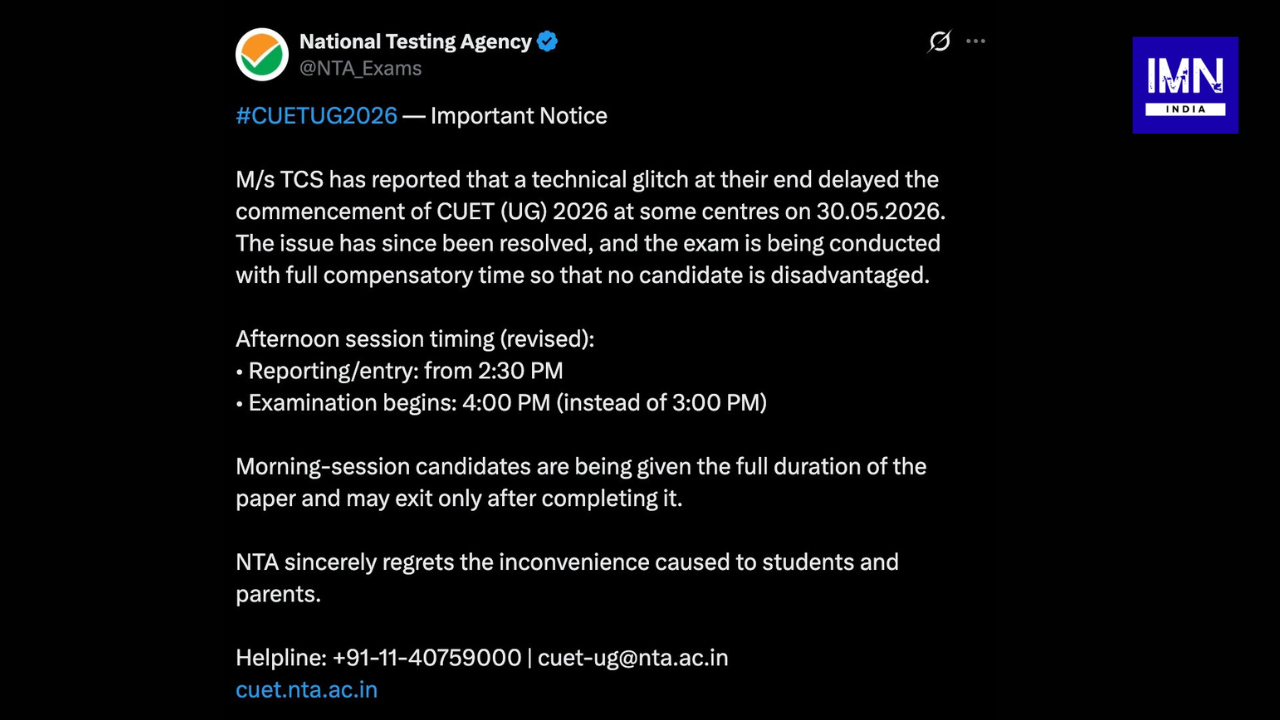 National Testing Agency
@NTA_Exams

IMN
INDIA

#CUETUG2026 — Important Notice

M/s TCS has reported that a technical glitch at their end delayed the commencement of CUET (UG) 2026 at some centres on 30.05.2026. The issue has since been resolved, and the exam is being conducted with full compensatory time so that no candidate is disadvantaged.

Afternoon session timing (revised):
• Reporting/entry: from 2:30 PM
• Examination begins: 4:00 PM (instead of 3:00 PM)

Morning-session candidates are being given the full duration of the paper and may exit only after completing it.

NTA sincerely regrets the inconvenience caused to students and parents.

Helpline: +91-11-40759000 | cuet-ug@nta.ac.in
cuet.nta.ac.in